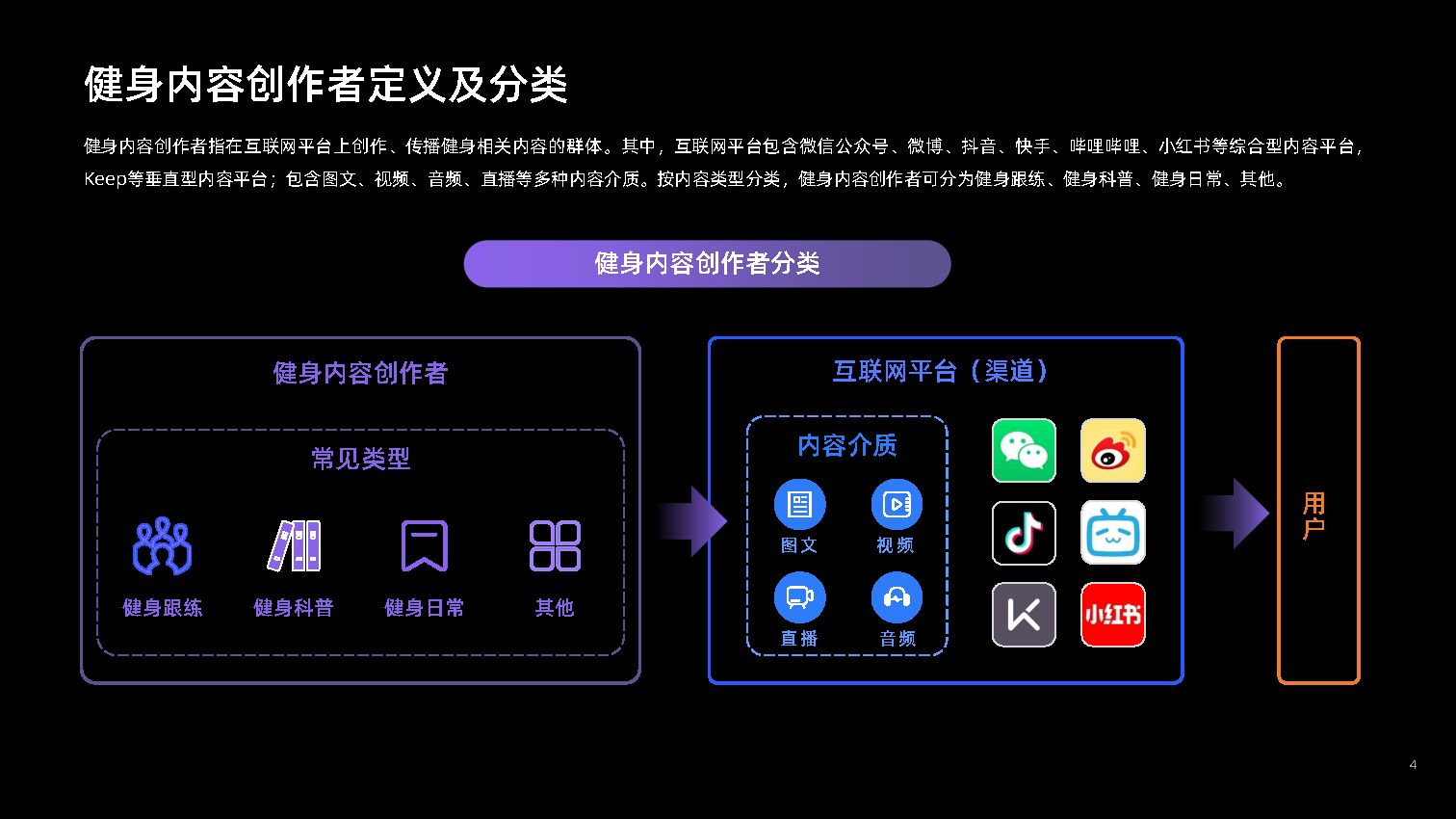 健身内容创作者定义及分类

健身内容创作者指在互联网平台上创作、传播健身相关内容的群体。其中，互联网平台包含微信公众号、微博、抖音、快手、哔哩哔哩、小红书等综合型内容平台，Keep等垂直型内容平台；包含图文、视频、音频、直播等多种内容介质。按内容类型分类，健身内容创作者可分为健身跟练、健身科普、健身日常、其他。

健身内容创作者分类

健身内容创作者

常见类型

健身跟练
健身科普
健身日常
其他

互联网平台（渠道）

内容介质

图文
视频
直播
音频

小红书

用户

4